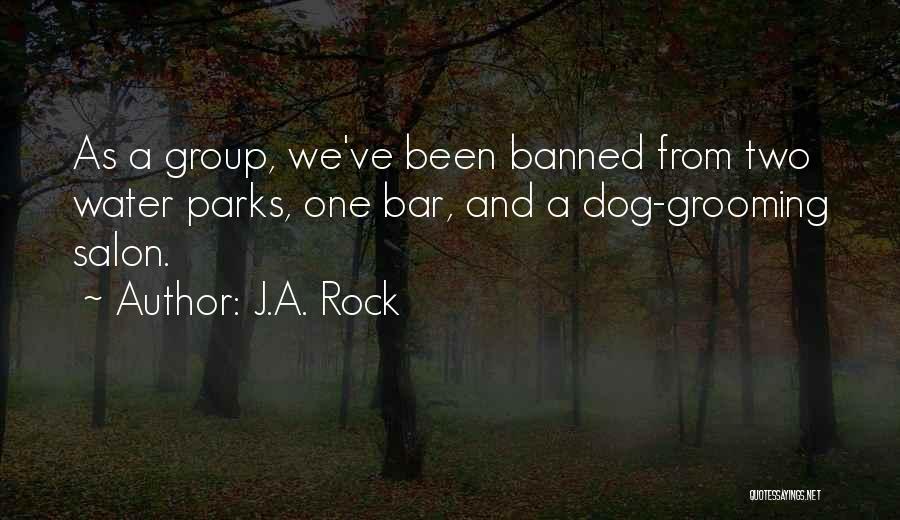 As a group, we've been banned from two water parks, one bar, and a dog-grooming salon.
~ Author: J.A. Rock

QUOTESSAYINGS.NET